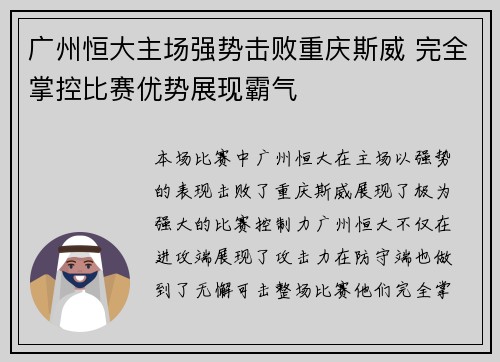 广州恒大主场强势击败重庆斯威 完全掌控比赛优势展现霸气

本场比赛中广州恒大在主场以强势的表现击败了重庆斯威展现了极为强大的比赛控制力广州恒大不仅在进攻端展现了攻击力在防守端也做到了无懈可击整场比赛他们完全掌